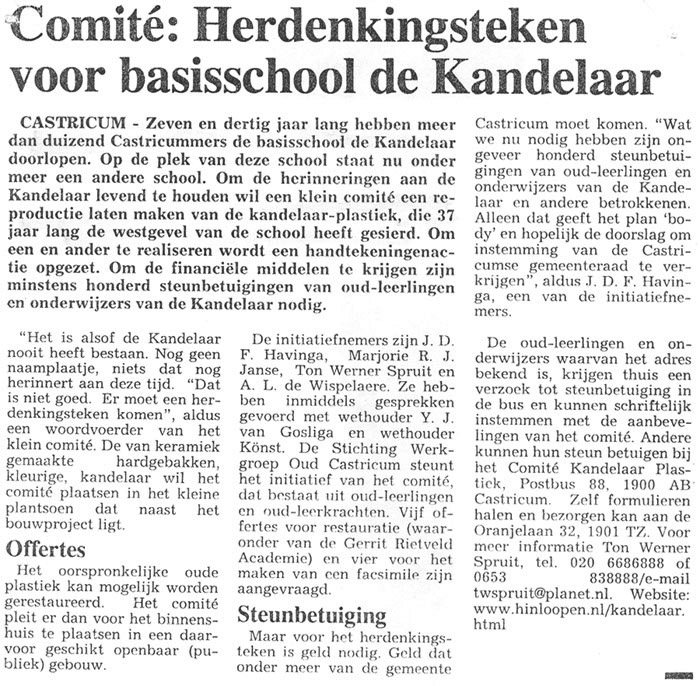 Comité: Herdenkingsteken voor basisschool de Kandelaar

CASTRICUM - Zeven en dertig jaar lang hebben meer dan duizend Castricummers de basisschool de Kandelaar doorlopen. Op de plek van deze school staat nu onder meer een andere school. Om de herinneringen aan de Kandelaar levend te houden wil een klein comité een reproductie laten maken van de kandelaar-plastiek, die 37 jaar lang de westgevel van de school heeft gesierd. Om een en ander te realiseren wordt een handtekeningenactie opgezet. Om de financiële middelen te krijgen zijn minstens honderd steunbetuigingen van oud-leerlingen en onderwijzers van de Kandelaar nodig.

"Het is alsof de Kandelaar nooit heeft bestaan. Nog geen naamplaatje, niets dat nog herinnert aan deze tijd. "Dat is niet goed. Er moet een herdenkingsteken komen", aldus een woordvoerder van het klein comité. De van keramiek gemaakte hardgebakken, kleurige, kandelaar wil het comité plaatsen in het kleine plantsoen dat naast het bouwproject ligt.

Offertes
Het oorspronkelijke oude plastiek kan mogelijk worden gerestaureerd. Het comité pleit er dan voor het binnenshuis te plaatsen in een daarvoor geschikt openbaar (publiek) gebouw.

De initiatiefnemers zijn J. D. F. Havinga, Marjorie R. J. Janse, Ton Werner Spruit en A. L. de Wispelaere. Ze hebben inmiddels gesprekken gevoerd met wethouder Y. J. van Gosliga en wethouder Könst. De Stichting Werkgroep Oud Castricum steunt het initiatief van het comité, dat bestaat uit oud-leerlingen en oud-leerkrachten. Vijf offertes voor restauratie (waaronder van de Gerrit Rietveld Academie) en vier voor het maken van een facsimile zijn aangevraagd.

Steunbetuiging
Maar voor het herdenkingsteken is geld nodig. Geld dat onder meer van de gemeente Castricum moet komen. "Wat we nu nodig hebben zijn ongeveer honderd steunbetuigingen van oud-leerlingen en onderwijzers van de Kandelaar en andere betrokkenen. Alleen dat geeft het plan 'body' en hopelijk de doorslag om instemming van de Castricumse gemeenteraad te verkrijgen", aldus J. D. F. Havinga, een van de initiatiefnemers.

De oud-leerlingen en onderwijzers waarvan het adres bekend is, krijgen thuis een verzoek tot steunbetuiging in de bus en kunnen schriftelijk instemmen met de aanbevelingen van het comité. Andere kunnen hun steun betuigen bij het Comité Kandelaar Plastiek, Postbus 88, 1900 AB Castricum. Zelf formulieren halen en bezorgen kan aan de Oranjelaan 32, 1901 TZ. Voor meer informatie Ton Werner Spruit, tel. 020 6686888 of 0653 838888/e-mail twspruit@planet.nl. Website: www.hinloopen.nl/kandelaar.html